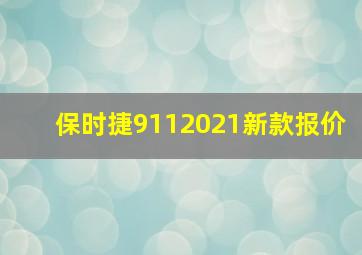 保时捷9112021新款报价